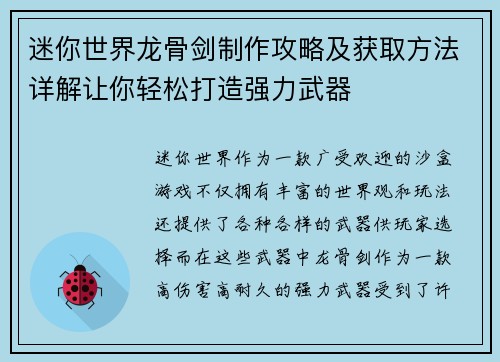 迷你世界龙骨剑制作攻略及获取方法详解让你轻松打造强力武器

迷你世界作为一款广受欢迎的沙盒游戏不仅拥有丰富的世界观和玩法还提供了各种各样的武器供玩家选择而在这些武器中龙骨剑作为一款高伤害高耐久的强力武器受到了许